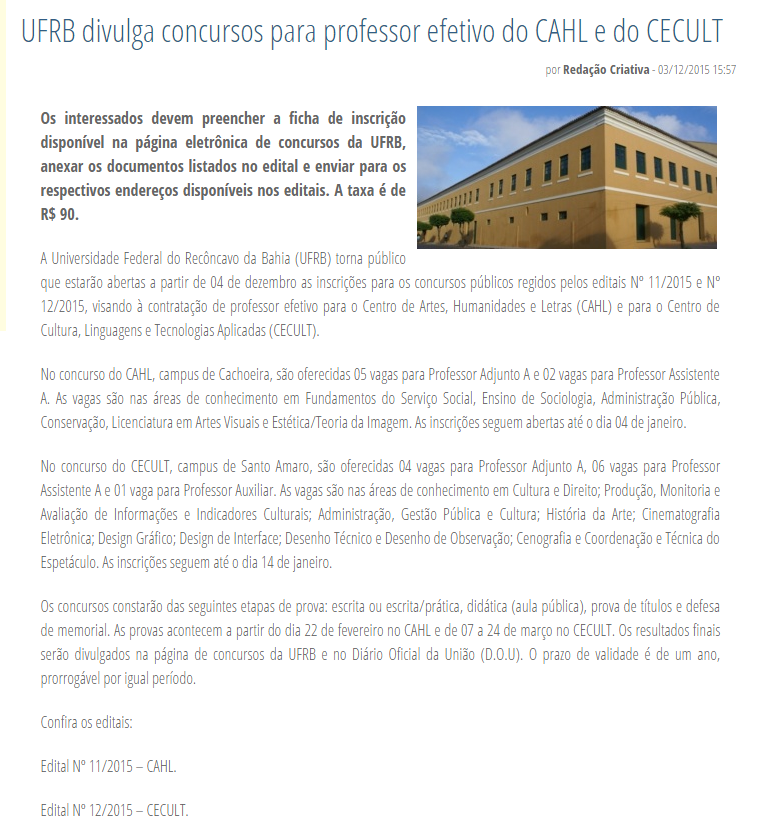 UFRB divulga concursos para professor efetivo do CAHL e do CECULT

por Redação Criativa - 03/12/2015 15:57

Os interessados devem preencher a ficha de inscrição disponível na página eletrônica de concursos da UFRB, anexar os documentos listados no edital e enviar para os respectivos endereços disponíveis nos editais. A taxa é de R$ 90.

A Universidade Federal do Recôncavo da Bahia (UFRB) torna público que estarão abertas a partir de 04 de dezembro as inscrições para os concursos públicos regidos pelos editais Nº 11/2015 e Nº 12/2015, visando à contratação de professor efetivo para o Centro de Artes, Humanidades e Letras (CAHL) e para o Centro de Cultura, Linguagens e Tecnologias Aplicadas (CECULT).

No concurso do CAHL, campus de Cachoeira, são oferecidas 05 vagas para Professor Adjunto A e 02 vagas para Professor Assistente A. As vagas são nas áreas de conhecimento em Fundamentos do Serviço Social, Ensino de Sociologia, Administração Pública, Conservação, Licenciatura em Artes Visuais e Estética/Teoria da Imagem. As inscrições seguem abertas até o dia 04 de janeiro.

No concurso do CECULT, campus de Santo Amaro, são oferecidas 04 vagas para Professor Adjunto A, 06 vagas para Professor Assistente A e 01 vaga para Professor Auxiliar. As vagas são nas áreas de conhecimento em Cultura e Direito; Produção, Monitoria e Avaliação de Informações e Indicadores Culturais; Administração, Gestão Pública e Cultura; História da Arte; Cinematografia Eletrônica; Design Gráfico; Design de Interface; Desenho Técnico e Desenho de Observação; Cenografia e Coordenação e Técnica do Espetáculo. As inscrições seguem até o dia 14 de janeiro.

Os concursos constarão das seguintes etapas de prova: escrita ou escrita/prática, didática (aula pública), prova de títulos e defesa de memorial. As provas acontecem a partir do dia 22 de fevereiro no CAHL e de 07 a 24 de março no CECULT. Os resultados finais serão divulgados na página de concursos da UFRB e no Diário Oficial da União (D.O.U). O prazo de validade é de um ano, prorrogável por igual período.

Confira os editais:

Edital Nº 11/2015 – CAHL.

Edital Nº 12/2015 – CECULT.